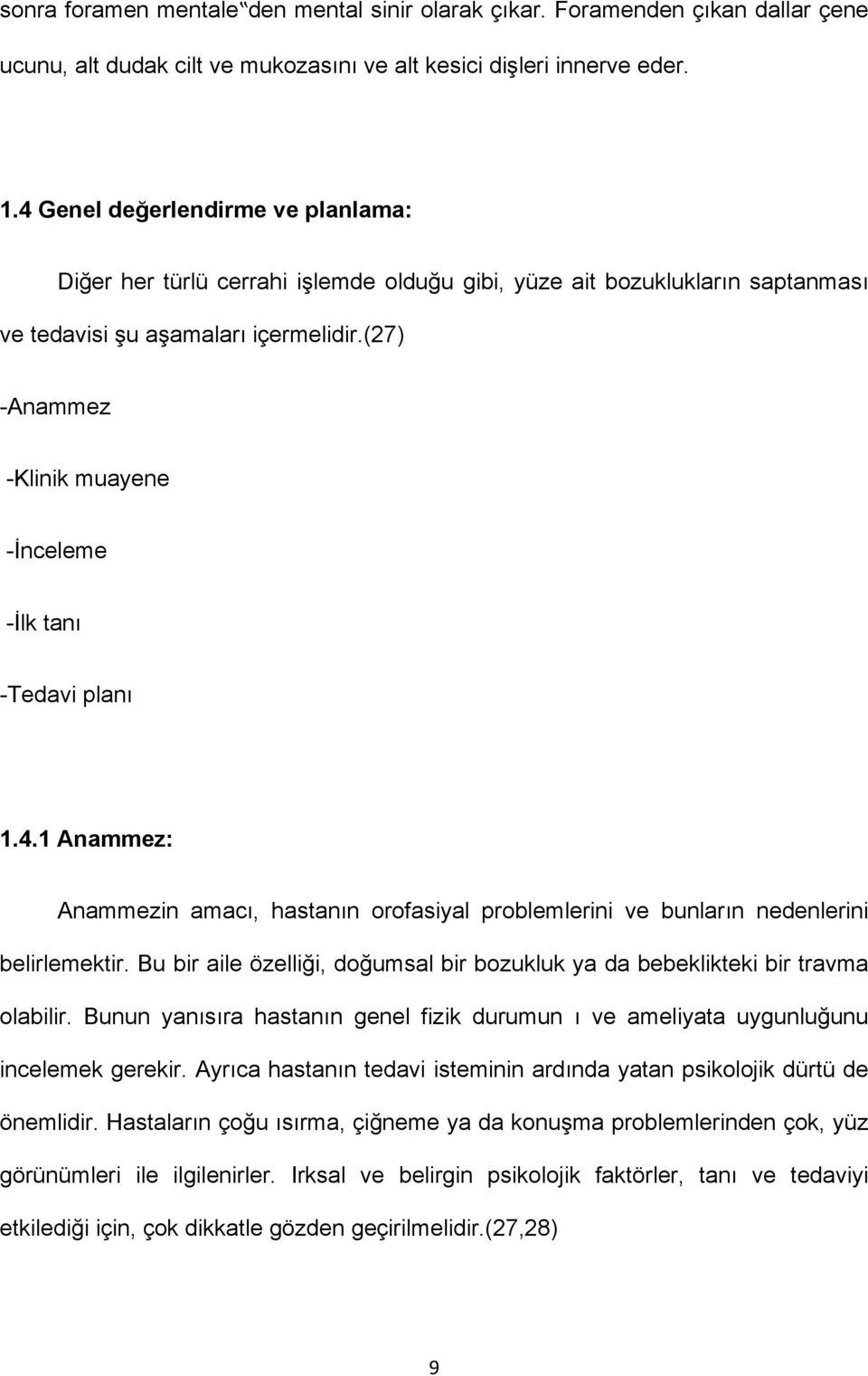 sonra foramen mentale‟den mental sinir olarak çıkar. Foramenden çıkan dallar çene ucunu, alt dudak cilt ve mukozasını ve alt kesici dişleri innerve eder.

1.4 Genel değerlendirme ve planlama:

Diğer her türlü cerrahi işlemde olduğu gibi, yüze ait bozuklukların saptanması ve tedavisi şu aşamaları içermelidir.(27)

-Anammez

-Klinik muayene

-İnceleme

-İlk tanı

-Tedavi planı

1.4.1 Anammez:

Anammezin amacı, hastanın orofasiyal problemlerini ve bunların nedenlerini belirlemektir. Bu bir aile özelliği, doğumsal bir bozukluk ya da bebeklikteki bir travma olabilir. Bunun yanısıra hastanın genel fizik durumun ı ve ameliyata uygunluğunu incelemek gerekir. Ayrıca hastanın tedavi isteminin ardında yatan psikolojik dürtü de önemlidir. Hastaların çoğu ısırma, çiğneme ya da konuşma problemlerinden çok, yüz görünümleri ile ilgilenirler. Irksal ve belirgin psikolojik faktörler, tanı ve tedaviyi etkilediği için, çok dikkatle gözden geçirilmelidir.(27,28)

9